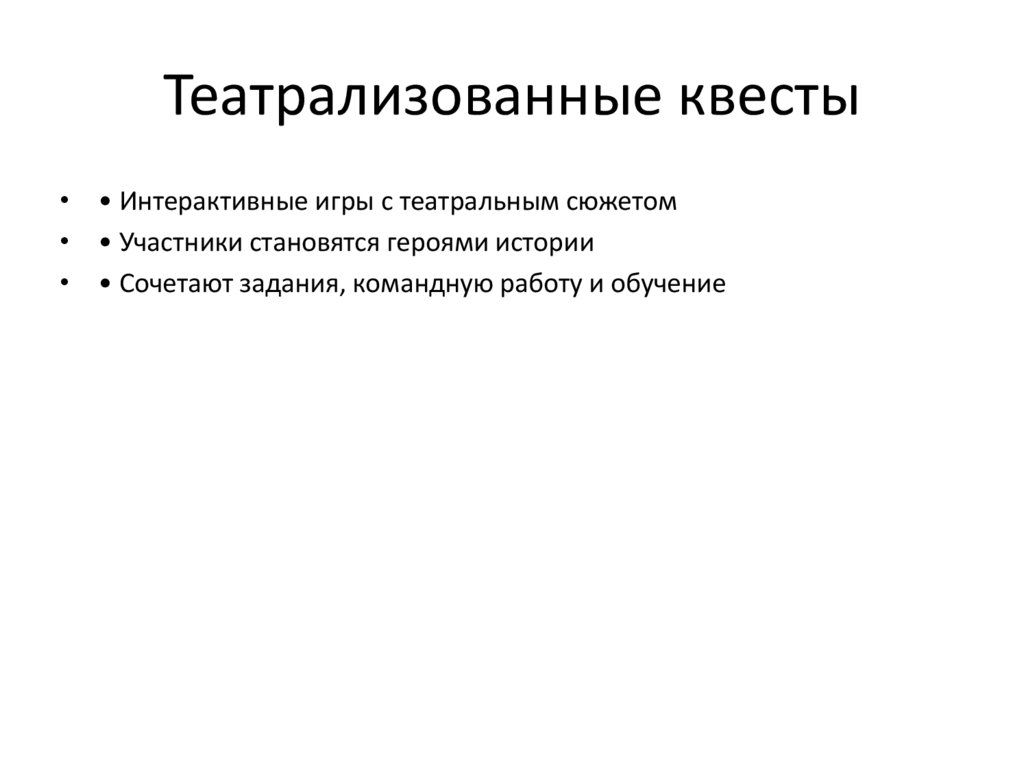 Театрализованные квесты

• • Интерактивные игры с театральным сюжетом
• • Участники становятся героями истории
• • Сочетают задания, командную работу и обучение